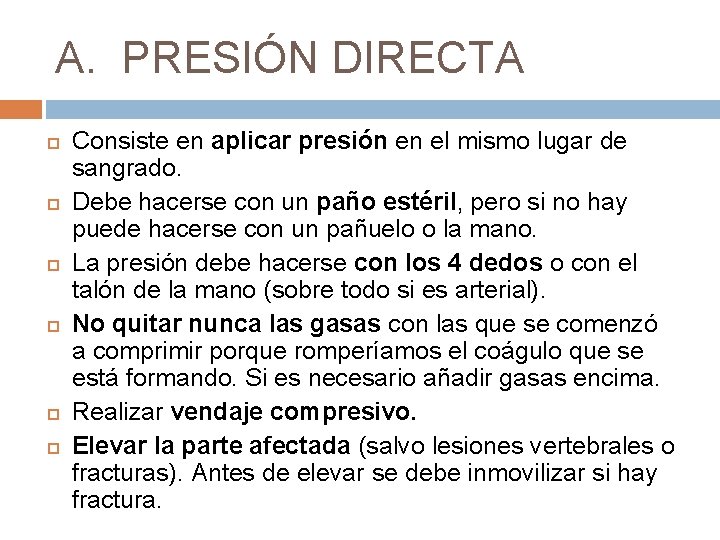 A. PRESIÓN DIRECTA

Consiste en aplicar presión en el mismo lugar de sangrado.

Debe hacerse con un paño estéril, pero si no hay puede hacerse con un pañuelo o la mano.

La presión debe hacerse con los 4 dedos o con el talón de la mano (sobre todo si es arterial).

No quitar nunca las gasas con las que se comenzó a comprimir porque romperíamos el coágulo que se está formando. Si es necesario añadir gasas encima.

Realizar vendaje compresivo.

Elevar la parte afectada (salvo lesiones vertebrales o fracturas). Antes de elevar se debe inmovilizar si hay fractura.